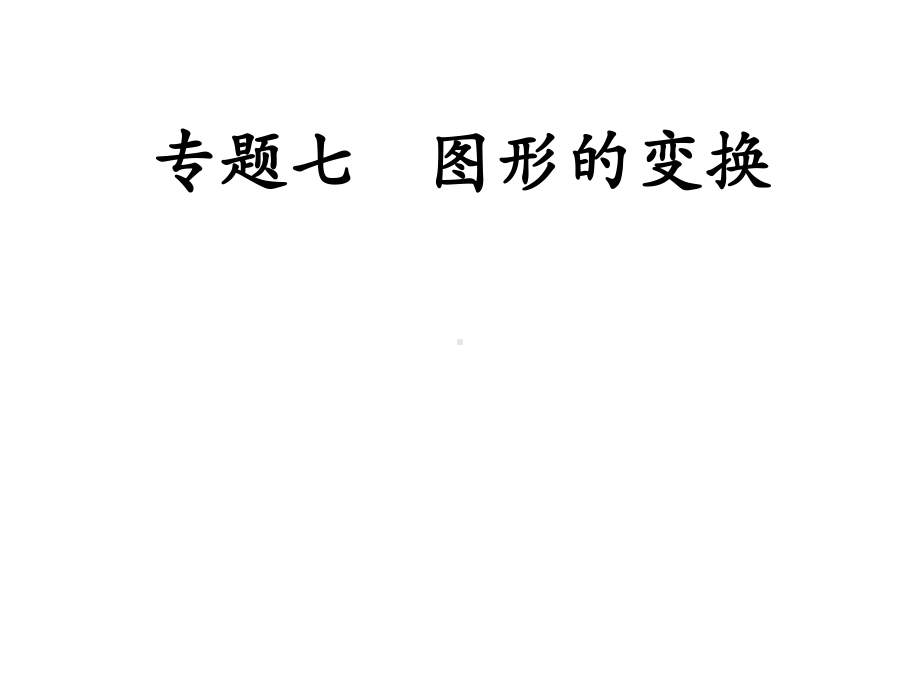 专题七　图形的变换